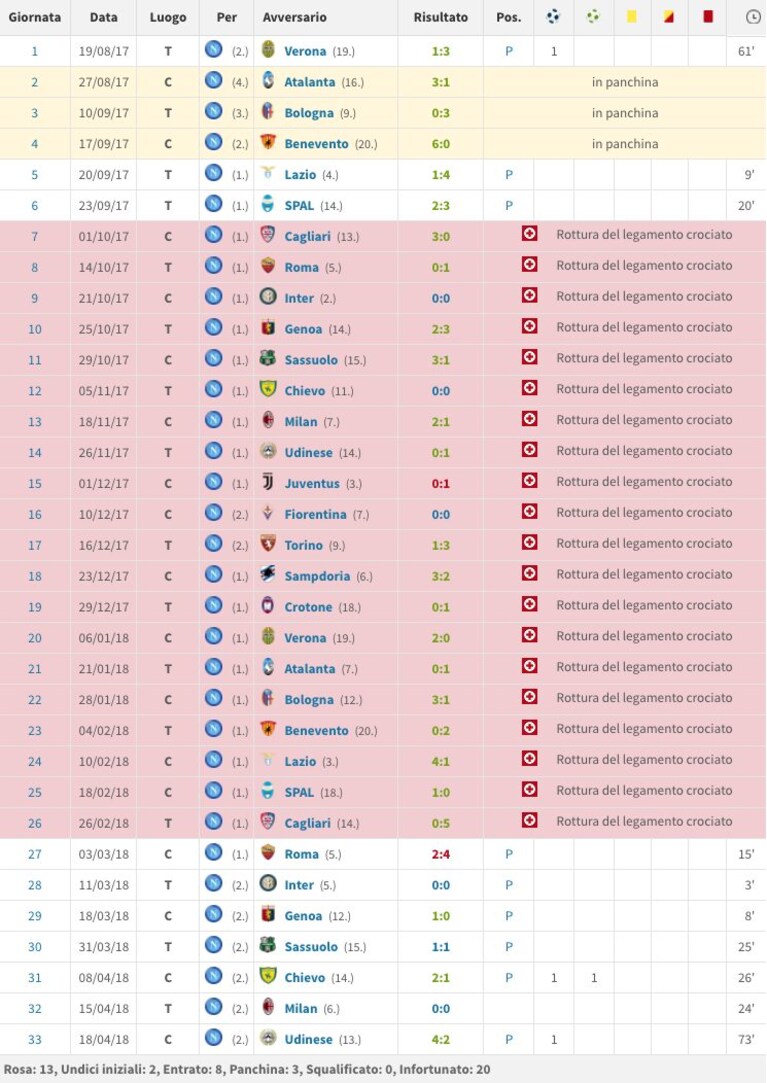 | Giornata | Data | Luogo | Per | Avversario | Risultato | Pos. | | | | | | |
|---|---|---|---|---|---|---|---|---|---|---|---|---|
| 1 | 19/08/17 | T | (2.) | Verona (19.) | 1:3 | P | 1 | | | | | 61' |
| 2 | 27/08/17 | C | (4.) | Atalanta (16.) | 3:1 | in panchina | | | | | | |
| 3 | 10/09/17 | T | (3.) | Bologna (9.) | 0:3 | in panchina | | | | | | |
| 4 | 17/09/17 | C | (2.) | Benevento (20.) | 6:0 | in panchina | | | | | | |
| 5 | 20/09/17 | T | (1.) | Lazio (4.) | 1:4 | P | | | | | | 9' |
| 6 | 23/09/17 | T | (1.) | SPAL (14.) | 2:3 | P | | | | | | 20' |
| 7 | 01/10/17 | C | (1.) | Cagliari (13.) | 3:0 | Rottura del legamento crociato | | | | | | |
| 8 | 14/10/17 | T | (1.) | Roma (5.) | 0:1 | Rottura del legamento crociato | | | | | | |
| 9 | 21/10/17 | C | (1.) | Inter (2.) | 0:0 | Rottura del legamento crociato | | | | | | |
| 10 | 25/10/17 | T | (1.) | Genoa (14.) | 2:3 | Rottura del legamento crociato | | | | | | |
| 11 | 29/10/17 | C | (1.) | Sassuolo (15.) | 3:1 | Rottura del legamento crociato | | | | | | |
| 12 | 05/11/17 | T | (1.) | Chievo (11.) | 0:0 | Rottura del legamento crociato | | | | | | |
| 13 | 18/11/17 | C | (1.) | Milan (7.) | 2:1 | Rottura del legamento crociato | | | | | | |
| 14 | 26/11/17 | T | (1.) | Udinese (14.) | 0:1 | Rottura del legamento crociato | | | | | | |
| 15 | 01/12/17 | C | (1.) | Juventus (3.) | 0:1 | Rottura del legamento crociato | | | | | | |
| 16 | 10/12/17 | C | (2.) | Fiorentina (7.) | 0:0 | Rottura del legamento crociato | | | | | | |
| 17 | 16/12/17 | T | (2.) | Torino (9.) | 1:3 | Rottura del legamento crociato | | | | | | |
| 18 | 23/12/17 | C | (1.) | Sampdoria (6.) | 3:2 | Rottura del legamento crociato | | | | | | |
| 19 | 29/12/17 | T | (1.) | Crotone (18.) | 0:1 | Rottura del legamento crociato | | | | | | |
| 20 | 06/01/18 | C | (1.) | Verona (19.) | 2:0 | Rottura del legamento crociato | | | | | | |
| 21 | 21/01/18 | T | (1.) | Atalanta (7.) | 0:1 | Rottura del legamento crociato | | | | | | |
| 22 | 28/01/18 | C | (1.) | Bologna (12.) | 3:1 | Rottura del legamento crociato | | | | | | |
| 23 | 04/02/18 | T | (1.) | Benevento (20.) | 0:2 | Rottura del legamento crociato | | | | | | |
| 24 | 10/02/18 | C | (1.) | Lazio (3.) | 4:1 | Rottura del legamento crociato | | | | | | |
| 25 | 18/02/18 | C | (1.) | SPAL (18.) | 1:0 | Rottura del legamento crociato | | | | | | |
| 26 | 26/02/18 | T | (1.) | Cagliari (14.) | 0:5 | Rottura del legamento crociato | | | | | | |
| 27 | 03/03/18 | C | (1.) | Roma (5.) | 2:4 | P | | | | | | 15' |
| 28 | 11/03/18 | T | (2.) | Inter (5.) | 0:0 | P | | | | | | 3' |
| 29 | 18/03/18 | C | (2.) | Genoa (12.) | 1:0 | P | | | | | | 8' |
| 30 | 31/03/18 | T | (2.) | Sassuolo (15.) | 1:1 | P | | | | | | 25' |
| 31 | 08/04/18 | C | (2.) | Chievo (14.) | 2:1 | P | 1 | 1 | | | | 26' |
| 32 | 15/04/18 | T | (2.) | Milan (6.) | 0:0 | | | | | | | 24' |
| 33 | 18/04/18 | C | (2.) | Udinese (13.) | 4:2 | P | 1 | | | | | 73' |

Rosa: 13, Undici iniziali: 2, Entrato: 8, Panchina: 3, Squalificato: 0, Infortunato: 20